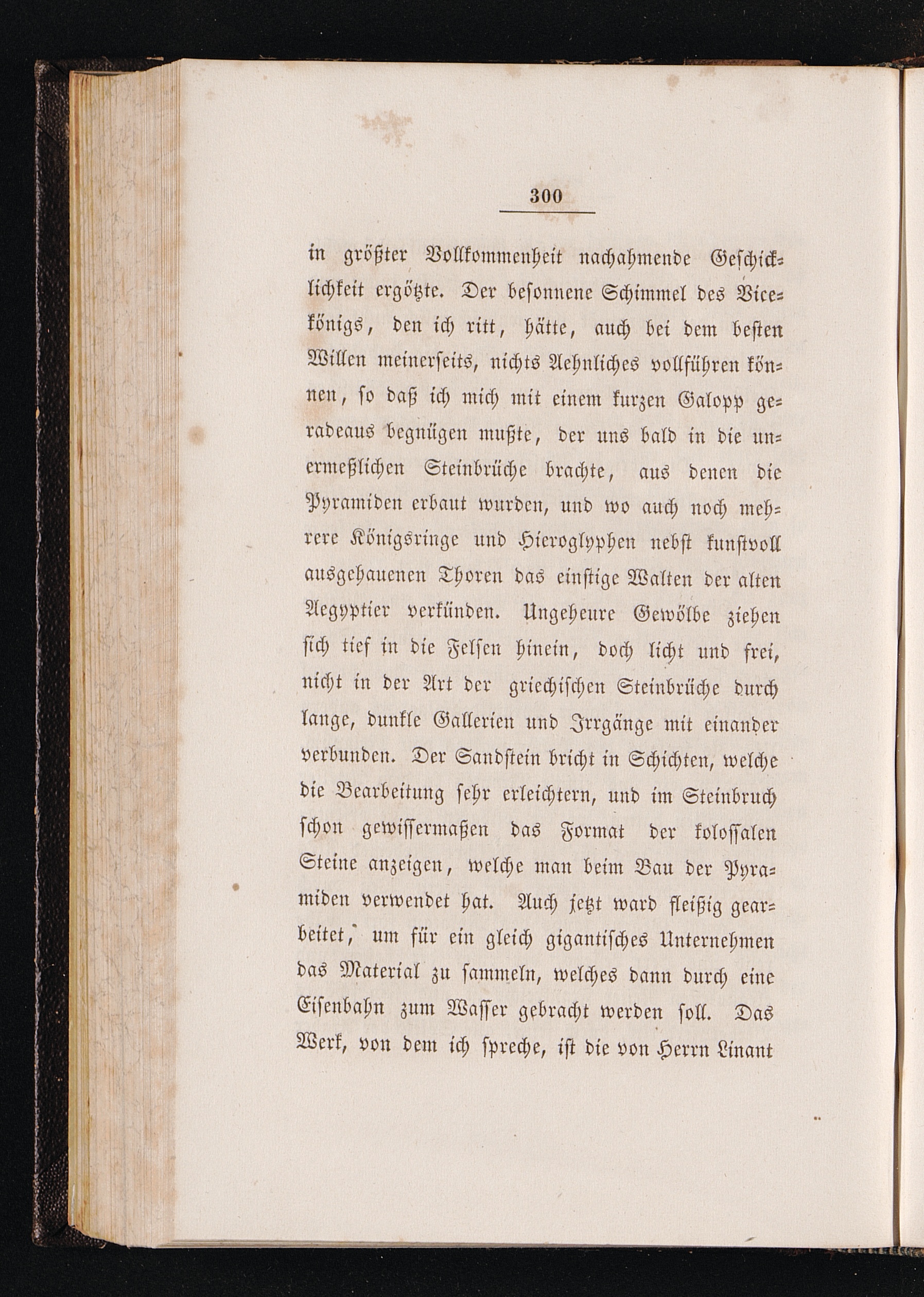 300

in größter Vollkommenheit nachahmende Geschicklichkeit ergötzte. Der besonnene Schimmel des Vicekönigs, den ich ritt, hätte, auch bei dem besten Willen meinerseits, nichts Aehnliches vollführen können, so daß ich mich mit einem kurzen Galopp geradeaus begnügen mußte, der uns bald in die unermeßlichen Steinbrüche brachte, aus denen die Pyramiden erbaut wurden, und wo auch noch mehrere Königsringe und Hieroglyphen nebst kunstvoll ausgehauenen Thoren das einstige Walten der alten Aegyptier verkünden. Ungeheure Gewölbe ziehen sich tief in die Felsen hinein, doch licht und frei, nicht in der Art der griechischen Steinbrüche durch lange, dunkle Gallerien und Irrgänge mit einander verbunden. Der Sandstein bricht in Schichten, welche die Bearbeitung sehr erleichtern, und im Steinbruch schon gewissermaßen das Format der kolossalen Steine anzeigen, welche man beim Bau der Pyramiden verwendet hat. Auch jetzt ward fleißig gearbeitet, um für ein gleich gigantisches Unternehmen das Material zu sammeln, welches dann durch eine Eisenbahn zum Wasser gebracht werden soll. Das Werk, von dem ich spreche, ist die von Herrn Linant